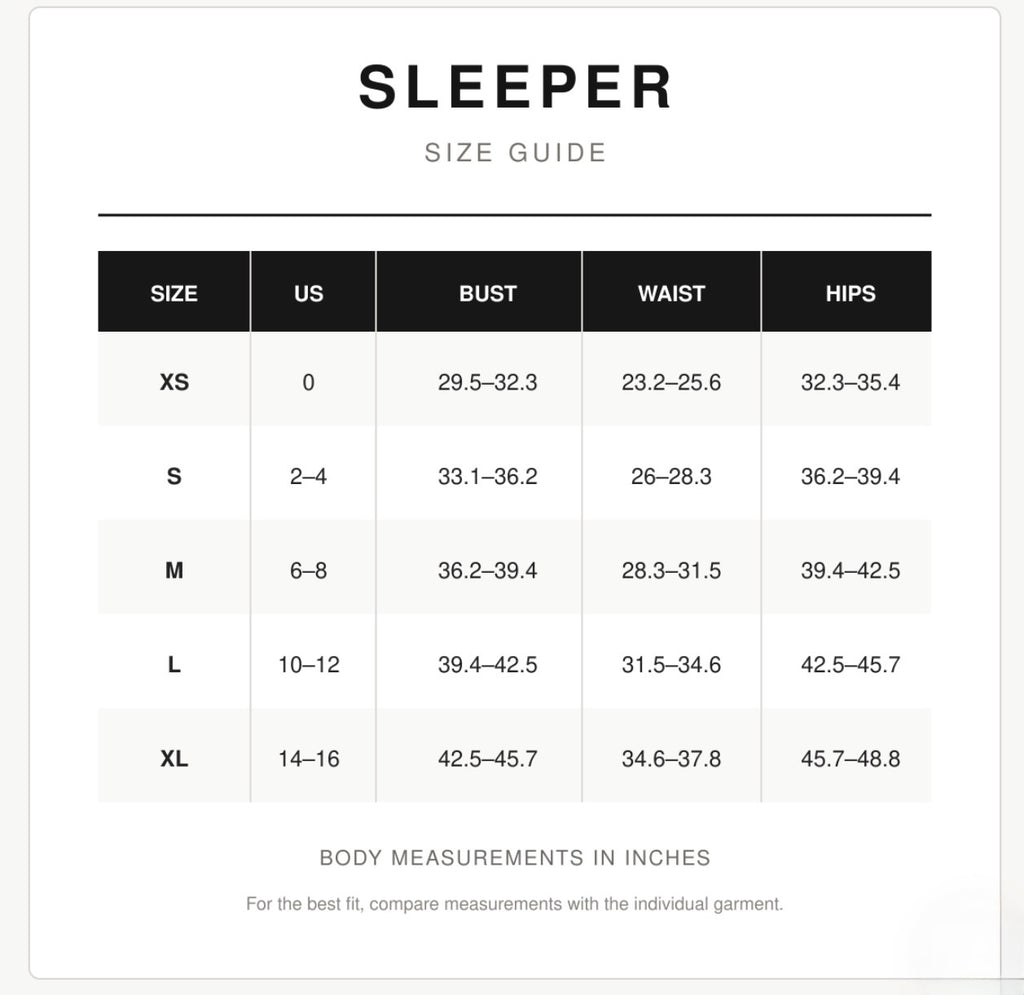 SLEEPER

SIZE GUIDE

| SIZE | US | BUST | WAIST | HIPS |
|---|---|---|---|---|
| XS | 0 | 29.5–32.3 | 23.2–25.6 | 32.3–35.4 |
| S | 2–4 | 33.1–36.2 | 26–28.3 | 36.2–39.4 |
| M | 6–8 | 36.2–39.4 | 28.3–31.5 | 39.4–42.5 |
| L | 10–12 | 39.4–42.5 | 31.5–34.6 | 42.5–45.7 |
| XL | 14–16 | 42.5–45.7 | 34.6–37.8 | 45.7–48.8 |

BODY MEASUREMENTS IN INCHES

For the best fit, compare measurements with the individual garment.